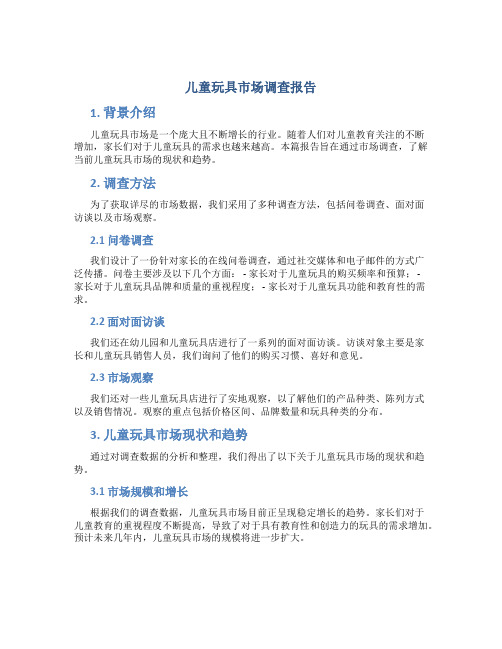 儿童玩具市场调查报告

1. 背景介绍

儿童玩具市场是一个庞大且不断增长的行业。随着人们对儿童教育关注的不断增加，家长们对于儿童玩具的需求也越来越高。本篇报告旨在通过市场调查，了解当前儿童玩具市场的现状和趋势。

2. 调查方法

为了获取详尽的市场数据，我们采用了多种调查方法，包括问卷调查、面对面访谈以及市场观察。

2.1 问卷调查

我们设计了一份针对家长的在线问卷调查，通过社交媒体和电子邮件的方式广泛传播。问卷主要涉及以下几个方面： - 家长对于儿童玩具的购买频率和预算； - 家长对于儿童玩具品牌和质量的重视程度； - 家长对于儿童玩具功能和教育性的需求。

2.2 面对面访谈

我们还在幼儿园和儿童玩具店进行了一系列的面对面访谈。访谈对象主要是家长和儿童玩具销售人员，我们询问了他们的购买习惯、喜好和意见。

2.3 市场观察

我们还对一些儿童玩具店进行了实地观察，以了解他们的产品种类、陈列方式以及销售情况。观察的重点包括价格区间、品牌数量和玩具种类的分布。

3. 儿童玩具市场现状和趋势

通过对调查数据的分析和整理，我们得出了以下关于儿童玩具市场的现状和趋势。

3.1 市场规模和增长

根据我们的调查数据，儿童玩具市场目前正呈现稳定增长的趋势。家长们对于儿童教育的重视程度不断提高，导致了对于具有教育性和创造力的玩具的需求增加。预计未来几年内，儿童玩具市场的规模将进一步扩大。